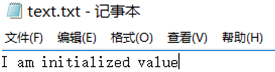 text.txt - 记事本

文件(F) 编辑(E) 格式(O) 查看(V) 帮助(H)

I am initialized value